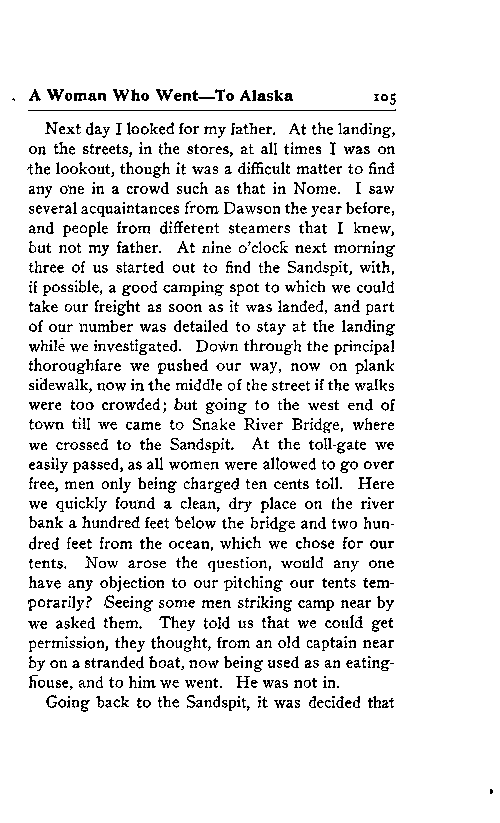 A Woman Who Went—To Alaska 105

Next day I looked for my father. At the landing, on the streets, in the stores, at all times I was on the lookout, though it was a difficult matter to find any one in a crowd such as that in Nome. I saw several acquaintances from Dawson the year before, and people from different steamers that I knew, but not my father. At nine o'clock next morning three of us started out to find the Sandspit, with, if possible, a good camping spot to which we could take our freight as soon as it was landed, and part of our number was detailed to stay at the landing while we investigated. Down through the principal thoroughfare we pushed our way, now on plank sidewalk, now in the middle of the street if the walks were too crowded; but going to the west end of town till we came to Snake River Bridge, where we crossed to the Sandspit. At the toll-gate we easily passed, as all women were allowed to go over free, men only being charged ten cents toll. Here we quickly found a clean, dry place on the river bank a hundred feet below the bridge and two hundred feet from the ocean, which we chose for our tents. Now arose the question, would any one have any objection to our pitching our tents temporarily? Seeing some men striking camp near by we asked them. They told us that we could get permission, they thought, from an old captain near by on a stranded boat, now being used as an eating-house, and to him we went. He was not in.

Going back to the Sandspit, it was decided that